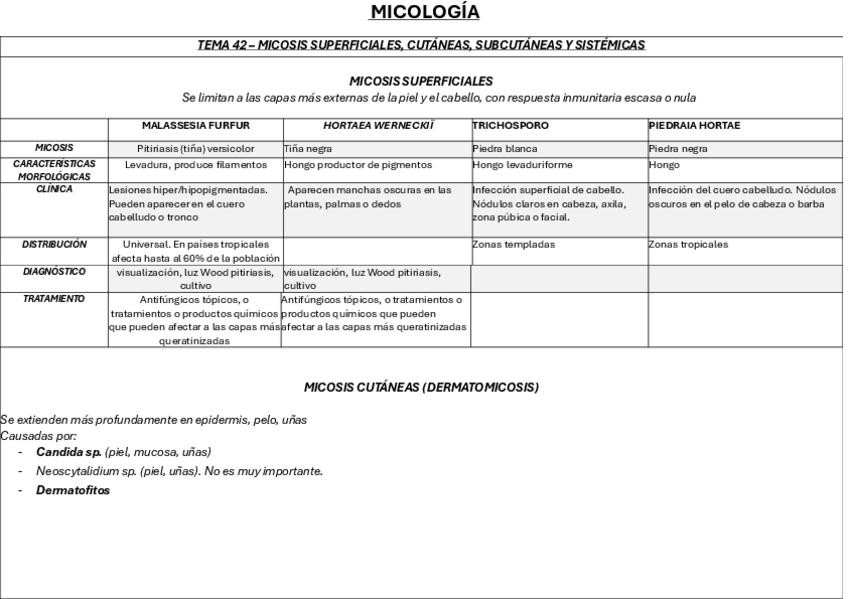 MICOLOGÍA

TEMA 42 – MICOSIS SUPERFICIALES, CUTÁNEAS, SUBCUTÁNEAS Y SISTÉMICAS

MICOSIS SUPERFICIALES
Se limitan a las capas más externas de la piel y el cabello, con respuesta inmunitaria escasa o nula

| | MALASSESIA FURFUR | HORTAEA WERNECKII | TRICHOSPORO | PIEDRAIA HORTAE |
|---|---|---|---|---|
| MICOSIS | Pitiriasis (tiña) versicolor | Tiña negra | Piedra blanca | Piedra negra |
| CARACTERÍSTICAS MORFOLÓGICAS | Levadura, produce filamentos | Hongo productor de pigmentos | Hongo levaduriforme | Hongo |
| CLÍNICA | Lesiones hiper/hipopigmentadas. Pueden aparecer en el cuero cabelludo o tronco | Aparecen manchas oscuras en las plantas, palmas o dedos | Infección superficial de cabello. Nódulos claros en cabeza, axila, zona púbica o facial. | Infección del cuero cabelludo. Nódulos oscuros en el pelo de cabeza o barba |
| DISTRIBUCIÓN | Universal. En países tropicales afecta hasta al 60% de la población | | Zonas templadas | Zonas tropicales |
| DIAGNÓSTICO | visualización, luz Wood pitiriasis, cultivo | visualización, luz Wood pitiriasis, cultivo | | |
| TRATAMIENTO | Antifúngicos tópicos, o tratamientos o productos químicos que pueden afectar a las capas más queratinizadas | Antifúngicos tópicos, o tratamientos o productos químicos que pueden afectar a las capas más queratinizadas | | |

MICOSIS CUTÁNEAS (DERMATOMICOSIS)

Se extienden más profundamente en epidermis, pelo, uñas
Causadas por:
- Candida sp. (piel, mucosa, uñas)
- Neoscytalidium sp. (piel, uñas). No es muy importante.
- Dermatofitos